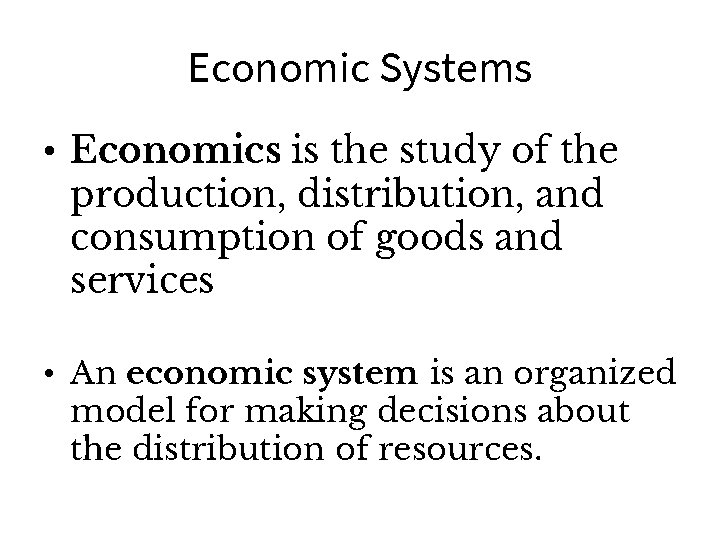 Economic Systems

• Economics is the study of the production, distribution, and consumption of goods and services

• An economic system is an organized model for making decisions about the distribution of resources.